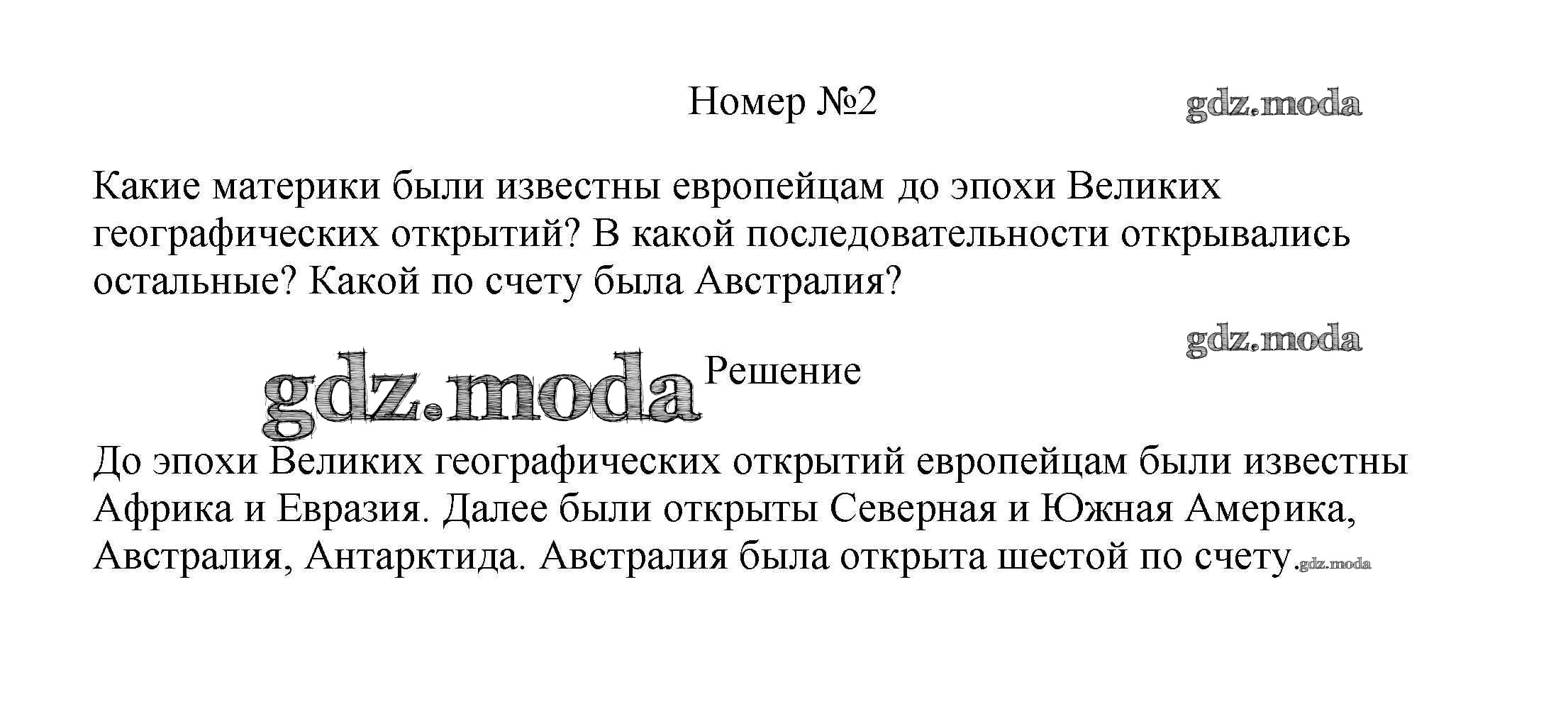 Номер №2

Какие материки были известны европейцам до эпохи Великих географических открытий? В какой последовательности открывались остальные? Какой по счету была Австралия?

Решение

До эпохи Великих географических открытий европейцам были известны Африка и Евразия. Далее были открыты Северная и Южная Америка, Австралия, Антарктида. Австралия была открыта шестой по счету.

gdz.moda